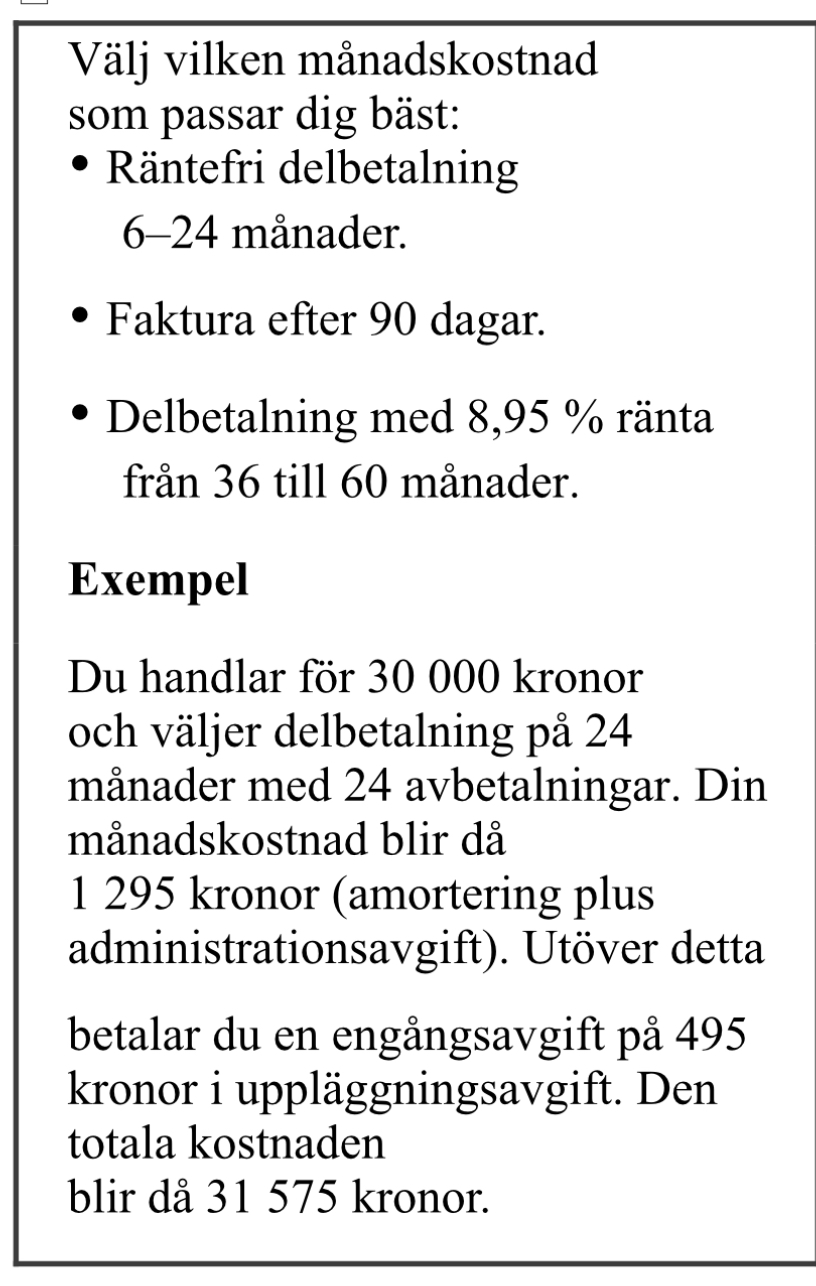 Välj vilken månadskostnad som passar dig bäst:

• Räntefri delbetalning 6–24 månader.

• Faktura efter 90 dagar.

• Delbetalning med 8,95 % ränta från 36 till 60 månader.

**Exempel**

Du handlar för 30 000 kronor och väljer delbetalning på 24 månader med 24 avbetalningar. Din månadskostnad blir då 1 295 kronor (amortering plus administrationsavgift). Utöver detta

betalar du en engångsavgift på 495 kronor i uppläggningsavgift. Den totala kostnaden blir då 31 575 kronor.